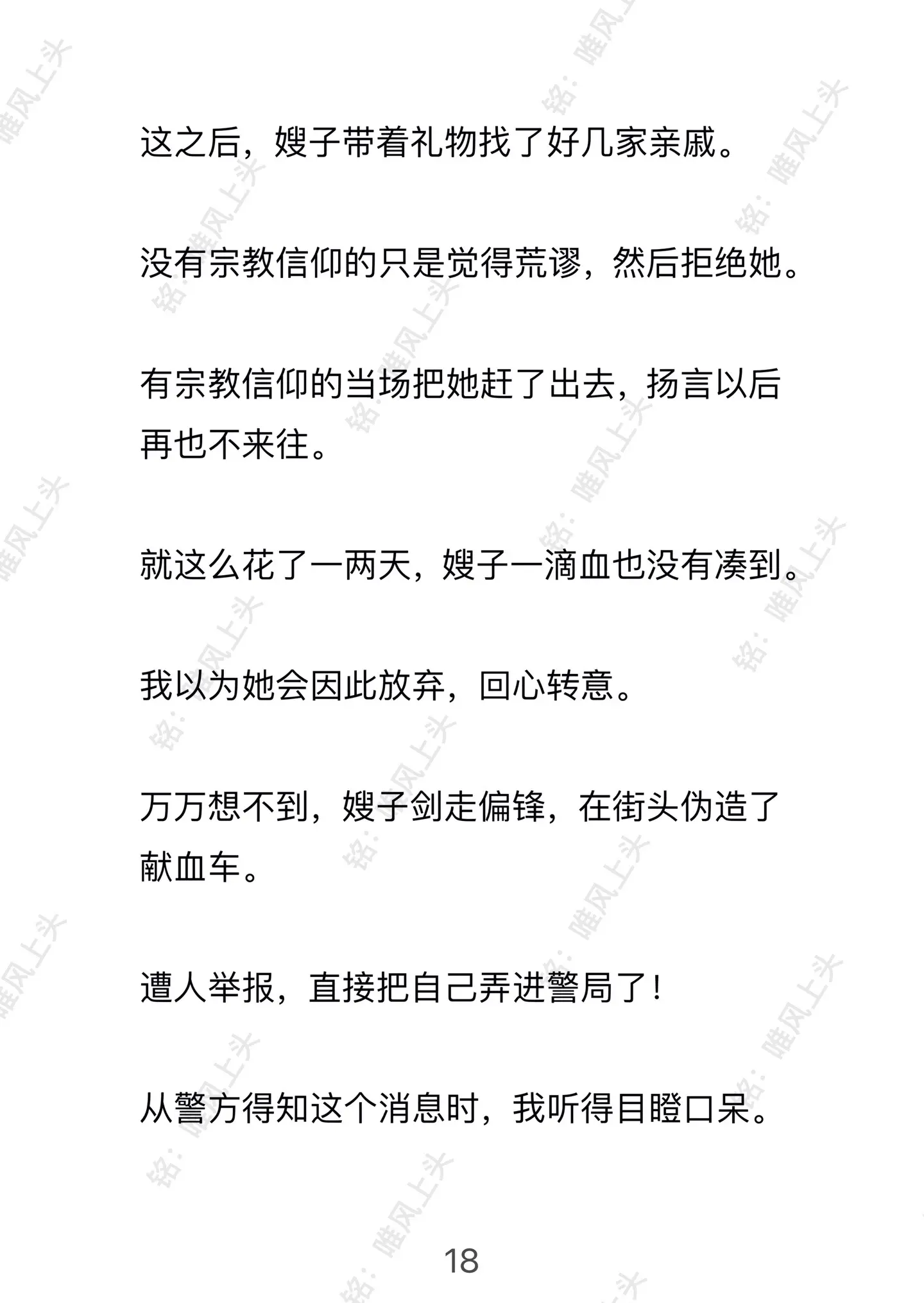 这之后，嫂子带着礼物找了好几家亲戚。

没有宗教信仰的只是觉得荒谬，然后拒绝她。

有宗教信仰的当场把她赶了出去，扬言以后再也不来往。

就这么花了一两天，嫂子一滴血也没有凑到。

我以为她会因此放弃，回心转意。

万万想不到，嫂子剑走偏锋，在街头伪造了献血车。

遭人举报，直接把自己弄进警局了！

从警方得知这个消息时，我听得目瞪口呆。

18

铭：唯风上头